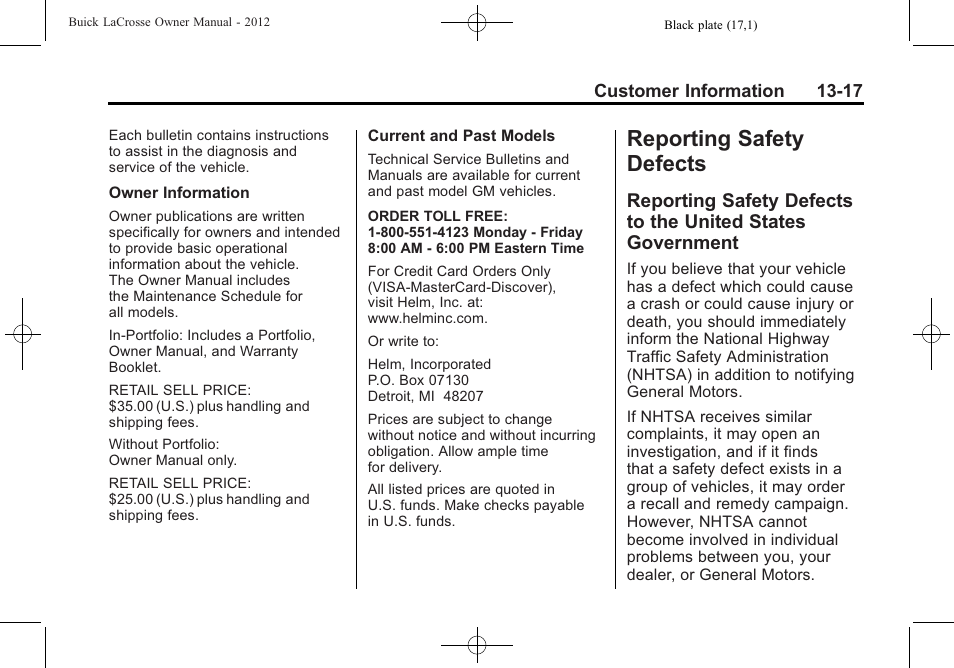 Buick LaCrosse Owner Manual - 2012

Black plate (17,1)

Customer Information 13-17

Each bulletin contains instructions to assist in the diagnosis and service of the vehicle.

Owner Information

Owner publications are written specifically for owners and intended to provide basic operational information about the vehicle. The Owner Manual includes the Maintenance Schedule for all models.

In-Portfolio: Includes a Portfolio, Owner Manual, and Warranty Booklet.

RETAIL SELL PRICE:
$35.00 (U.S.) plus handling and shipping fees.

Without Portfolio:
Owner Manual only.

RETAIL SELL PRICE:
$25.00 (U.S.) plus handling and shipping fees.

Current and Past Models

Technical Service Bulletins and Manuals are available for current and past model GM vehicles.

ORDER TOLL FREE:
1-800-551-4123 Monday - Friday
8:00 AM - 6:00 PM Eastern Time

For Credit Card Orders Only (VISA-MasterCard-Discover), visit Helm, Inc. at:
www.helminc.com.

Or write to:

Helm, Incorporated
P.O. Box 07130
Detroit, MI 48207

Prices are subject to change without notice and without incurring obligation. Allow ample time for delivery.

All listed prices are quoted in U.S. funds. Make checks payable in U.S. funds.

Reporting Safety Defects

Reporting Safety Defects to the United States Government

If you believe that your vehicle has a defect which could cause a crash or could cause injury or death, you should immediately inform the National Highway Traffic Safety Administration (NHTSA) in addition to notifying General Motors.

If NHTSA receives similar complaints, it may open an investigation, and if it finds that a safety defect exists in a group of vehicles, it may order a recall and remedy campaign. However, NHTSA cannot become involved in individual problems between you, your dealer, or General Motors.